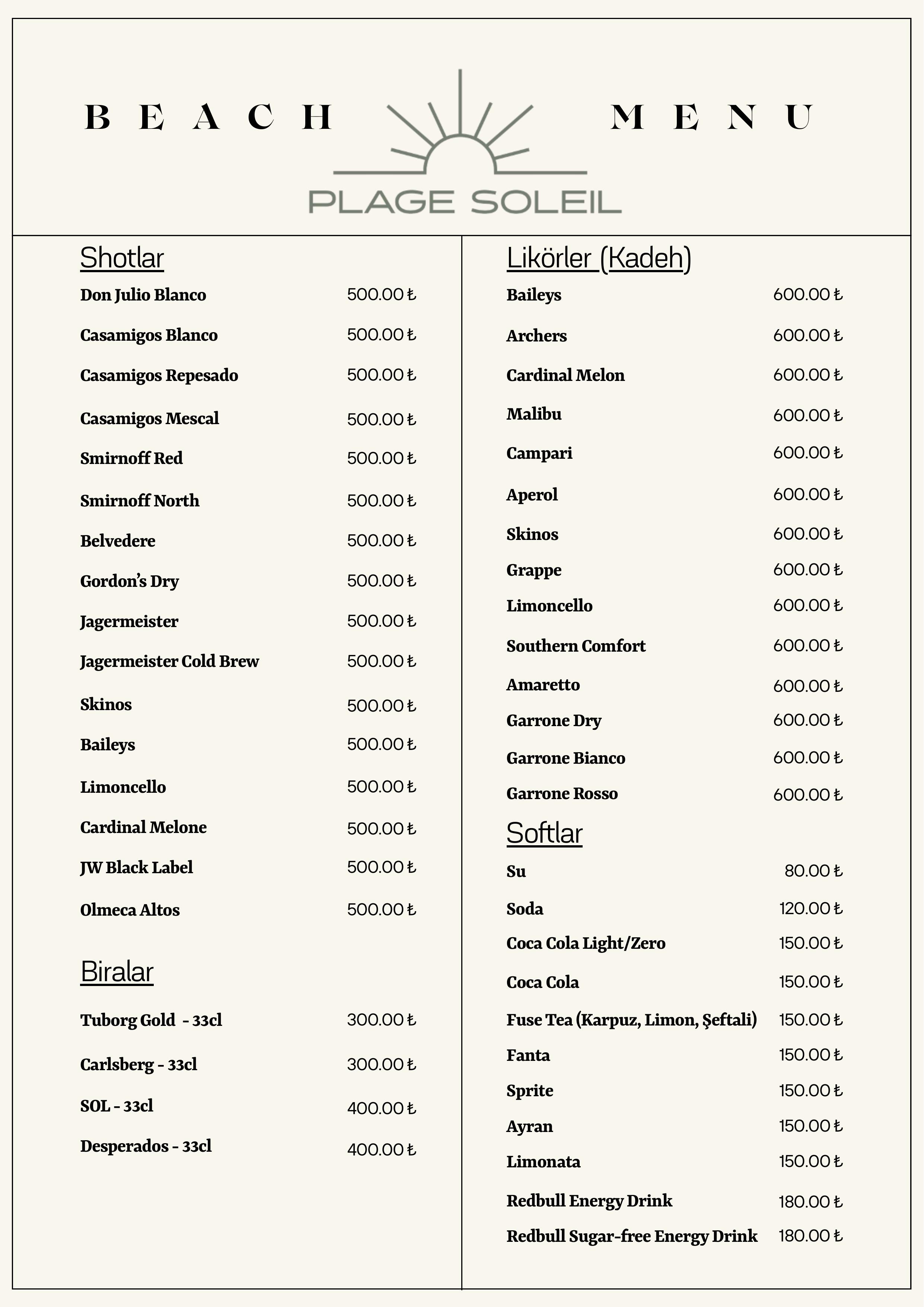 BEACH MENU

PLAGE SOLEIL

Shotlar

Don Julio Blanco 500.00 ₺
Casamigos Blanco 500.00 ₺
Casamigos Repesado 500.00 ₺
Casamigos Mescal 500.00 ₺
Smirnoff Red 500.00 ₺
Smirnoff North 500.00 ₺
Belvedere 500.00 ₺
Gordon's Dry 500.00 ₺
Jagermeister 500.00 ₺
Jagermeister Cold Brew 500.00 ₺
Skinos 500.00 ₺
Baileys 500.00 ₺
Limoncello 500.00 ₺
Cardinal Melone 500.00 ₺
JW Black Label 500.00 ₺
Olmeca Altos 500.00 ₺

Biralar

Tuborg Gold - 33cl 300.00 ₺
Carlsberg - 33cl 300.00 ₺
SOL - 33cl 400.00 ₺
Desperados - 33cl 400.00 ₺

Likörler (Kadeh)

Baileys 600.00 ₺
Archers 600.00 ₺
Cardinal Melon 600.00 ₺
Malibu 600.00 ₺
Campari 600.00 ₺
Aperol 600.00 ₺
Skinos 600.00 ₺
Grappe 600.00 ₺
Limoncello 600.00 ₺
Southern Comfort 600.00 ₺
Amaretto 600.00 ₺
Garrone Dry 600.00 ₺
Garrone Bianco 600.00 ₺
Garrone Rosso 600.00 ₺

Softlar

Su 80.00 ₺
Soda 120.00 ₺
Coca Cola Light/Zero 150.00 ₺
Coca Cola 150.00 ₺
Fuse Tea (Karpuz, Limon, Şeftali) 150.00 ₺
Fanta 150.00 ₺
Sprite 150.00 ₺
Ayran 150.00 ₺
Limonata 150.00 ₺
Redbull Energy Drink 180.00 ₺
Redbull Sugar-free Energy Drink 180.00 ₺